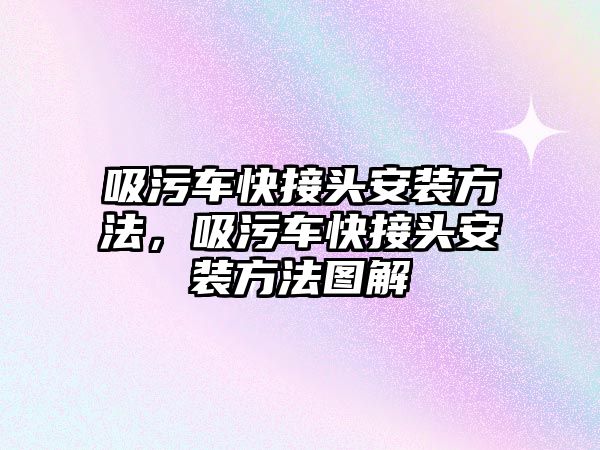 吸污车快接头安装方法，吸污车快接头安装方法图解